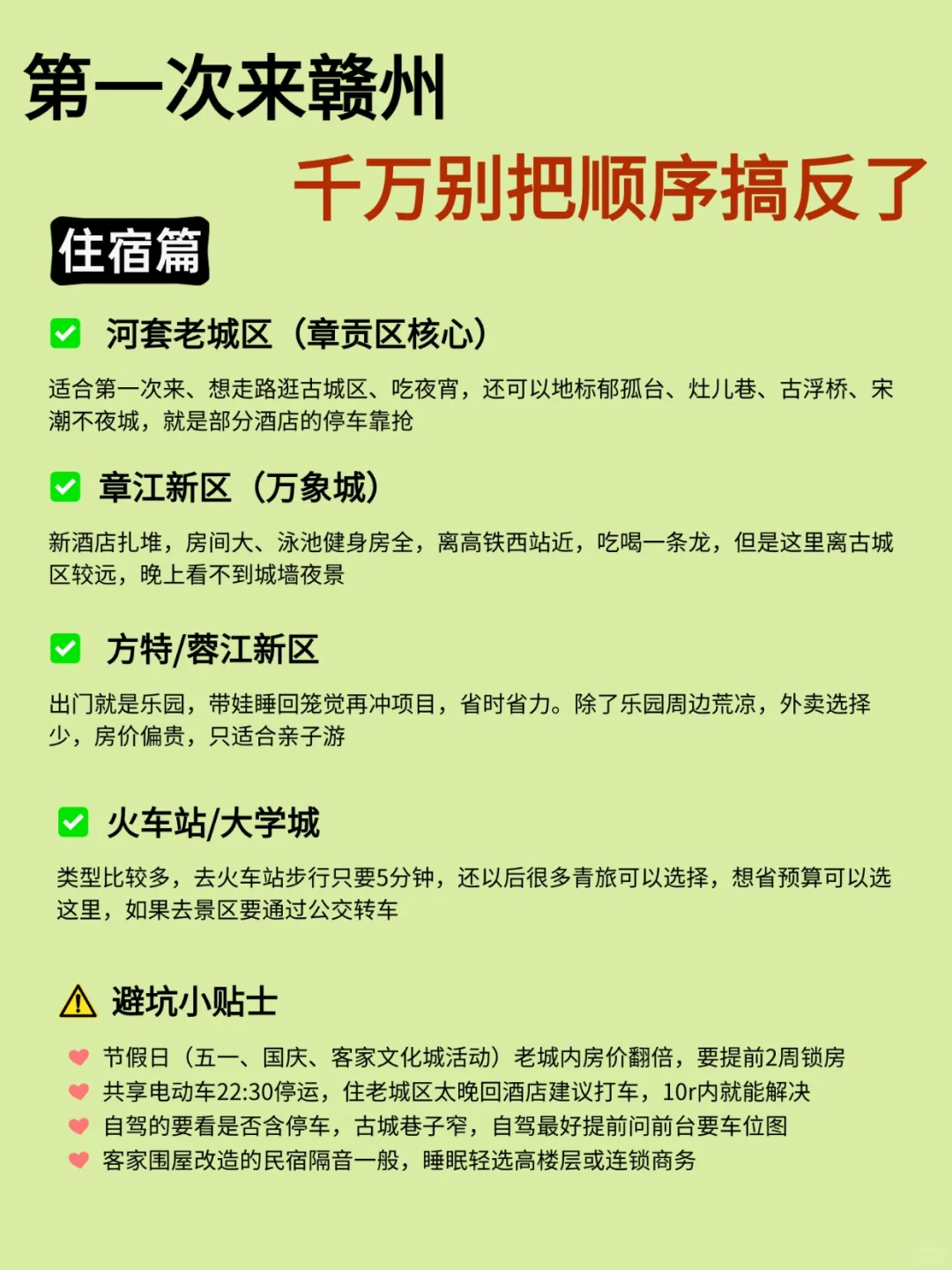 第一次来赣州

千万别把顺序搞反了

住宿篇

✅ 河套老城区（章贡区核心）

适合第一次来、想走路逛古城区、吃夜宵，还可以地标郁孤台、灶儿巷、古浮桥、宋潮不夜城，就是部分酒店的停车靠抢

✅ 章江新区（万象城）

新酒店扎堆，房间大、泳池健身房全，离高铁西站近，吃喝一条龙，但是这里离古城区较远，晚上看不到城墙夜景

✅ 方特/蓉江新区

出门就是乐园，带娃睡回笼觉再冲项目，省时省力。除了乐园周边荒凉，外卖选择少，房价偏贵，只适合亲子游

✅ 火车站/大学城

类型比较多，去火车站步行只要5分钟，还以后很多青旅可以选择，想省预算可以选这里，如果去景区要通过公交转车

⚠ 避坑小贴士

❤ 节假日（五一、国庆、客家文化城活动）老城内房价翻倍，要提前2周锁房
❤ 共享电动车22:30停运，住老城区太晚回酒店建议打车，10r内就能解决
❤ 自驾的要看是否含停车，古城巷子窄，自驾最好提前问前台要车位图
❤ 客家围屋改造的民宿隔音一般，睡眠轻选高楼层或连锁商务